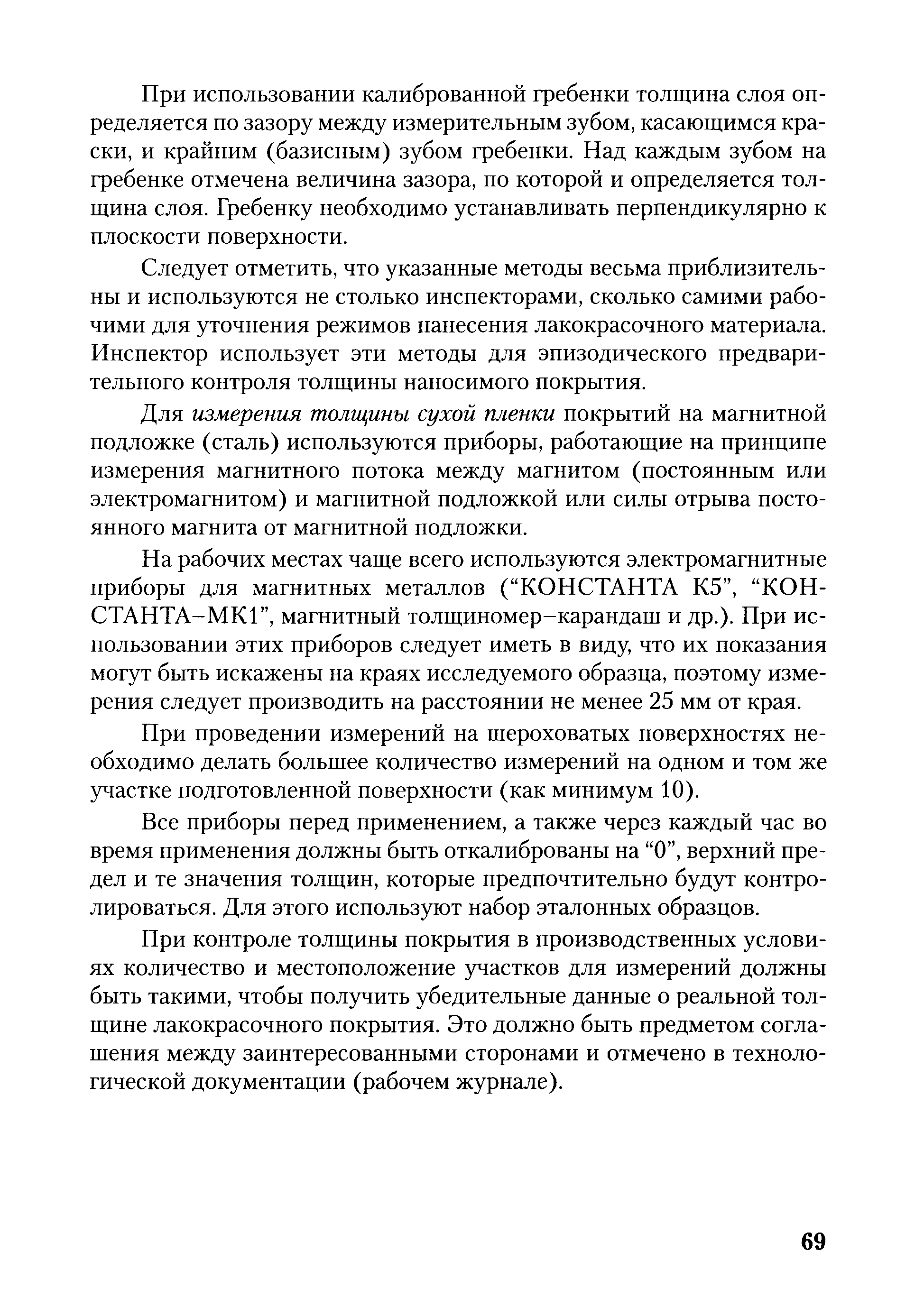 При использовании калиброванной гребенки толщина слоя определяется по зазору между измерительным зубом, касающимся краски, и крайним (базисным) зубом гребенки. Над каждым зубом на гребенке отмечена величина зазора, по которой и определяется толщина слоя. Гребенку необходимо устанавливать перпендикулярно к плоскости поверхности.

Следует отметить, что указанные методы весьма приблизительны и используются не столько инспекторами, сколько самими рабочими для уточнения режимов нанесения лакокрасочного материала. Инспектор использует эти методы для эпизодического предварительного контроля толщины наносимого покрытия.

Для измерения толщины сухой пленки покрытий на магнитной подложке (сталь) используются приборы, работающие на принципе измерения магнитного потока между магнитом (постоянным или электромагнитом) и магнитной подложкой или силы отрыва постоянного магнита от магнитной подложки.

На рабочих местах чаще всего используются электромагнитные приборы для магнитных металлов (“КОНСТАНТА К5”, “КОНСТАНТА–МК1”, магнитный толщиномер–карандаш и др.). При использовании этих приборов следует иметь в виду, что их показания могут быть искажены на краях исследуемого образца, поэтому измерения следует производить на расстоянии не менее 25 мм от края.

При проведении измерений на шероховатых поверхностях необходимо делать большее количество измерений на одном и том же участке подготовленной поверхности (как минимум 10).

Все приборы перед применением, а также через каждый час во время применения должны быть откалиброваны на “0”, верхний предел и те значения толщин, которые предпочтительно будут контролироваться. Для этого используют набор эталонных образцов.

При контроле толщины покрытия в производственных условиях количество и местоположение участков для измерений должны быть такими, чтобы получить убедительные данные о реальной толщине лакокрасочного покрытия. Это должно быть предметом соглашения между заинтересованными сторонами и отмечено в технологической документации (рабочем журнале).

69